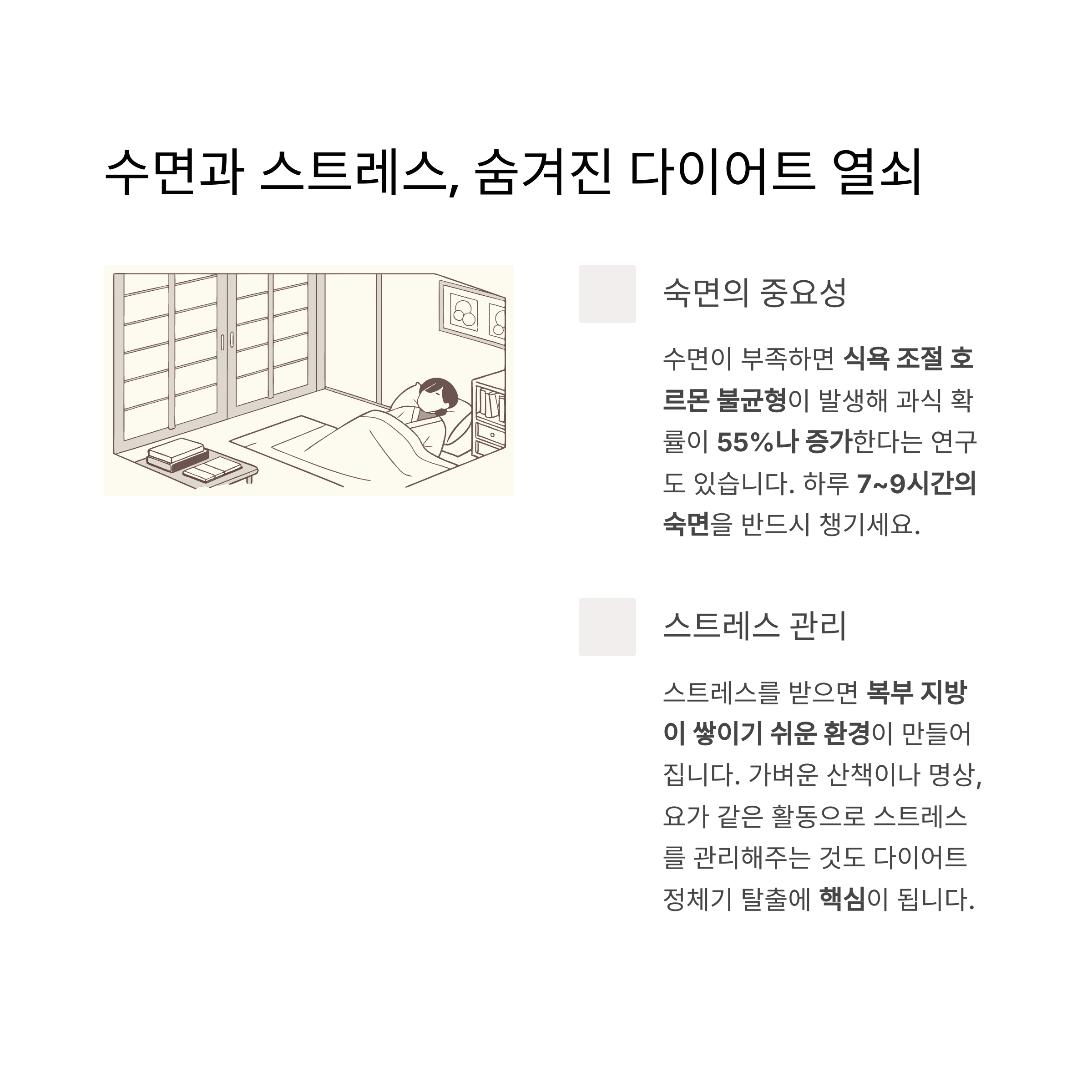 수면과 스트레스, 숨겨진 다이어트 열쇠

숙면의 중요성

수면이 부족하면 식욕 조절 호르몬 불균형이 발생해 과식 확률이 55%나 증가한다는 연구도 있습니다. 하루 7~9시간의 숙면을 반드시 챙기세요.

스트레스 관리

스트레스를 받으면 복부 지방이 쌓이기 쉬운 환경이 만들어집니다. 가벼운 산책이나 명상, 요가 같은 활동으로 스트레스를 관리해주는 것도 다이어트 정체기 탈출에 핵심이 됩니다.